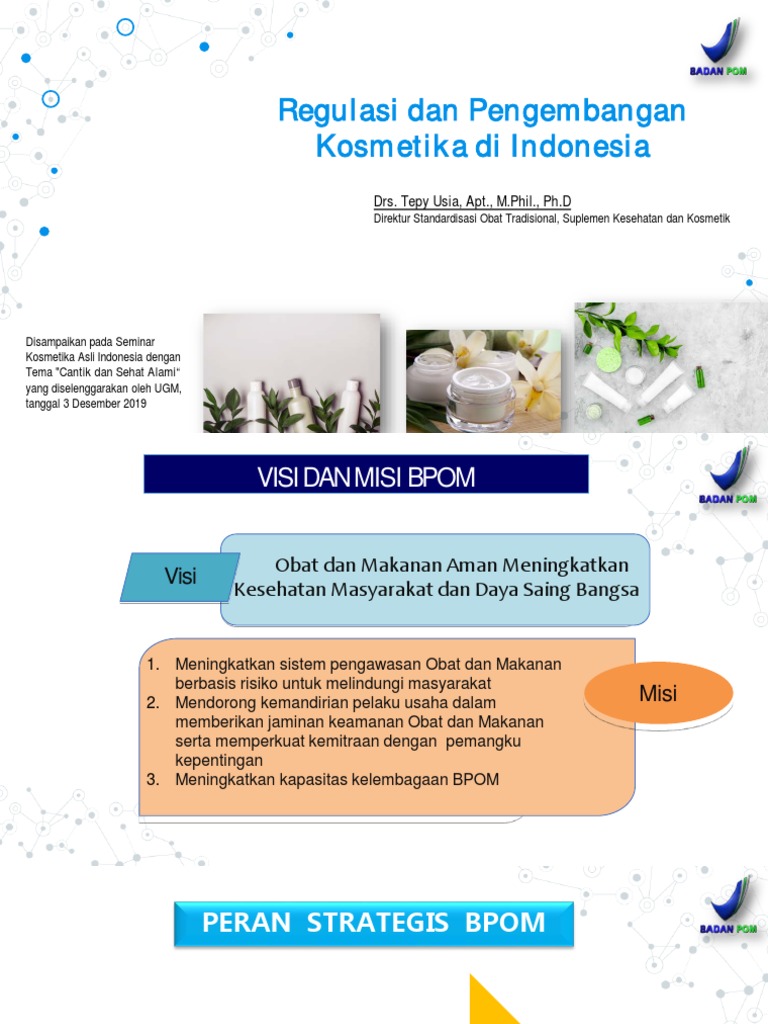 BADAN POM

Regulasi dan Pengembangan Kosmetika di Indonesia

Drs. Tepy Usia, Apt., M.Phil., Ph.D
Direktur Standardisasi Obat Tradisional, Suplemen Kesehatan dan Kosmetik

Disampaikan pada Seminar Kosmetika Asli Indonesia dengan Tema "Cantik dan Sehat Alami" yang diselenggarakan oleh UGM, tanggal 3 Desember 2019

VISI DAN MISI BPOM

BADAN POM

Visi

Obat dan Makanan Aman Meningkatkan Kesehatan Masyarakat dan Daya Saing Bangsa

1. Meningkatkan sistem pengawasan Obat dan Makanan berbasis risiko untuk melindungi masyarakat
2. Mendorong kemandirian pelaku usaha dalam memberikan jaminan keamanan Obat dan Makanan serta memperkuat kemitraan dengan pemangku kepentingan
3. Meningkatkan kapasitas kelembagaan BPOM

Misi

PERAN STRATEGIS BPOM

BADAN POM